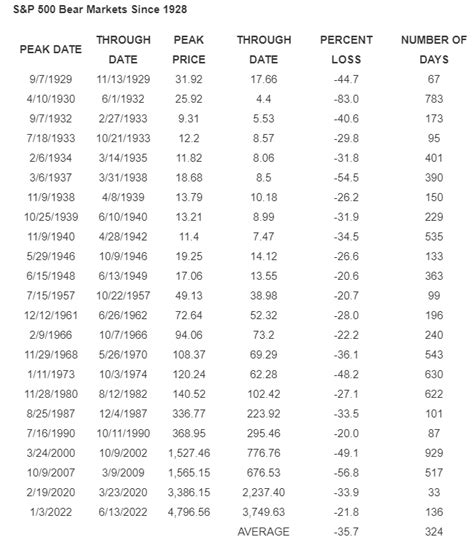 S&P 500 Bear Markets Since 1928

| PEAK DATE | THROUGH DATE | PEAK PRICE | THROUGH DATE | PERCENT LOSS | NUMBER OF DAYS |
|---|---|---|---|---|---|
| 9/7/1929 | 11/13/1929 | 31.92 | 17.66 | -44.7 | 67 |
| 4/10/1930 | 6/1/1932 | 25.92 | 4.4 | -83.0 | 783 |
| 9/7/1932 | 2/27/1933 | 9.31 | 5.53 | -40.6 | 173 |
| 7/18/1933 | 10/21/1933 | 12.2 | 8.57 | -29.8 | 95 |
| 2/6/1934 | 3/14/1935 | 11.82 | 8.06 | -31.8 | 401 |
| 3/6/1937 | 3/31/1938 | 18.68 | 8.5 | -54.5 | 390 |
| 11/9/1938 | 4/8/1939 | 13.79 | 10.18 | -26.2 | 150 |
| 10/25/1939 | 6/10/1940 | 13.21 | 8.99 | -31.9 | 229 |
| 11/9/1940 | 4/28/1942 | 11.4 | 7.47 | -34.5 | 535 |
| 5/29/1946 | 10/9/1946 | 19.25 | 14.12 | -26.6 | 133 |
| 6/15/1948 | 6/13/1949 | 17.06 | 13.55 | -20.6 | 363 |
| 7/15/1957 | 10/22/1957 | 49.13 | 38.98 | -20.7 | 99 |
| 12/12/1961 | 6/26/1962 | 72.64 | 52.32 | -28.0 | 196 |
| 2/9/1966 | 10/7/1966 | 94.06 | 73.2 | -22.2 | 240 |
| 11/29/1968 | 5/26/1970 | 108.37 | 69.29 | -36.1 | 543 |
| 1/11/1973 | 10/3/1974 | 120.24 | 62.28 | -48.2 | 630 |
| 11/28/1980 | 8/12/1982 | 140.52 | 102.42 | -27.1 | 622 |
| 8/25/1987 | 12/4/1987 | 336.77 | 223.92 | -33.5 | 101 |
| 7/16/1990 | 10/11/1990 | 368.95 | 295.46 | -20.0 | 87 |
| 3/24/2000 | 10/9/2002 | 1,527.46 | 776.76 | -49.1 | 929 |
| 10/9/2007 | 3/9/2009 | 1,565.15 | 676.53 | -56.8 | 517 |
| 2/19/2020 | 3/23/2020 | 3,386.15 | 2,237.40 | -33.9 | 33 |
| 1/3/2022 | 6/13/2022 | 4,796.56 | 3,749.63 | -21.8 | 136 |
| | | | AVERAGE | -35.7 | 324 |